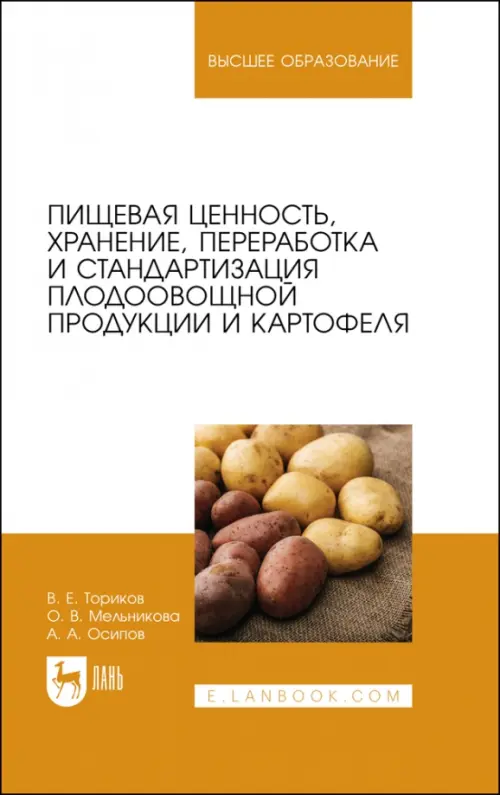 ВЫСШЕЕ ОБРАЗОВАНИЕ

ПИЩЕВАЯ ЦЕННОСТЬ, ХРАНЕНИЕ, ПЕРЕРАБОТКА И СТАНДАРТИЗАЦИЯ ПЛОДООВОЩНОЙ ПРОДУКЦИИ И КАРТОФЕЛЯ

В. Е. Ториков
О. В. Мельникова
А. А. Осипов

ЛАНЬ

E.LANBOOK.COM